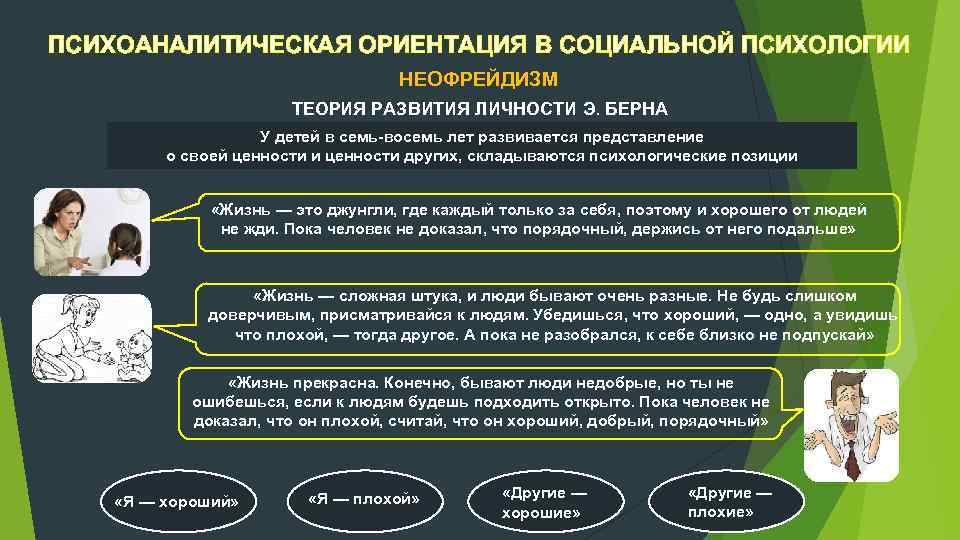 ПСИХОАНАЛИТИЧЕСКАЯ ОРИЕНТАЦИЯ В СОЦИАЛЬНОЙ ПСИХОЛОГИИ

НЕОФРЕЙДИЗМ

ТЕОРИЯ РАЗВИТИЯ ЛИЧНОСТИ Э. БЕРНА

У детей в семь-восемь лет развивается представление о своей ценности и ценности других, складываются психологические позиции

«Жизнь — это джунгли, где каждый только за себя, поэтому и хорошего от людей не жди. Пока человек не доказал, что порядочный, держись от него подальше»

«Жизнь — сложная штука, и люди бывают очень разные. Не будь слишком доверчивым, присматривайся к людям. Убедишься, что хороший, — одно, а увидишь что плохой, — тогда другое. А пока не разобрался, к себе близко не подпускай»

«Жизнь прекрасна. Конечно, бывают люди недобрые, но ты не ошибешься, если к людям будешь подходить открыто. Пока человек не доказал, что он плохой, считай, что он хороший, добрый, порядочный»

«Я — хороший»

«Я — плохой»

«Другие — хорошие»

«Другие — плохие»